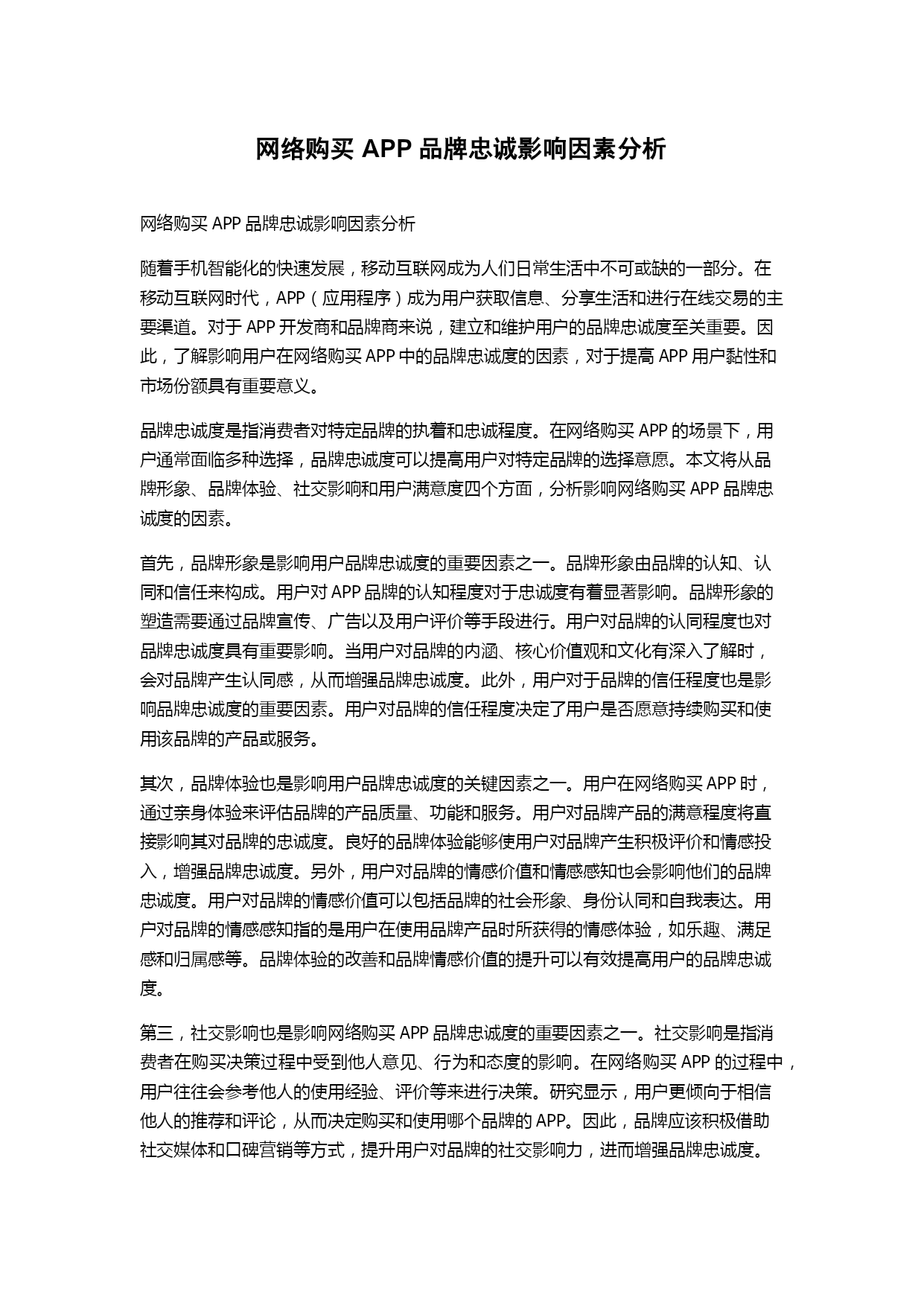 网络购买 APP 品牌忠诚影响因素分析

网络购买 APP 品牌忠诚影响因素分析

随着手机智能化的快速发展，移动互联网成为人们日常生活中不可或缺的一部分。在移动互联网时代，APP（应用程序）成为用户获取信息、分享生活和进行在线交易的主要渠道。对于 APP 开发商和品牌商来说，建立和维护用户的品牌忠诚度至关重要。因此，了解影响用户在网络购买 APP 中的品牌忠诚度的因素，对于提高 APP 用户黏性和市场份额具有重要意义。

品牌忠诚度是指消费者对特定品牌的执着和忠诚程度。在网络购买 APP 的场景下，用户通常面临多种选择，品牌忠诚度可以提高用户对特定品牌的选择意愿。本文将从品牌形象、品牌体验、社交影响和用户满意度四个方面，分析影响网络购买 APP 品牌忠诚度的因素。

首先，品牌形象是影响用户品牌忠诚度的重要因素之一。品牌形象由品牌的认知、认同和信任来构成。用户对 APP 品牌的认知程度对于忠诚度有着显著影响。品牌形象的塑造需要通过品牌宣传、广告以及用户评价等手段进行。用户对品牌的认同程度也对品牌忠诚度具有重要影响。当用户对品牌的内涵、核心价值观和文化有深入了解时，会对品牌产生认同感，从而增强品牌忠诚度。此外，用户对于品牌的信任程度也是影响品牌忠诚度的重要因素。用户对品牌的信任程度决定了用户是否愿意持续购买和使用该品牌的产品或服务。

其次，品牌体验也是影响用户品牌忠诚度的关键因素之一。用户在网络购买 APP 时，通过亲身体验来评估品牌的产品质量、功能和服务。用户对品牌产品的满意程度将直接影响其对品牌的忠诚度。良好的品牌体验能够使用户对品牌产生积极评价和情感投入，增强品牌忠诚度。另外，用户对品牌的情感价值和情感感知也会影响他们的品牌忠诚度。用户对品牌的情感价值可以包括品牌的社会形象、身份认同和自我表达。用户对品牌的情感感知指的是用户在使用品牌产品时所获得的情感体验，如乐趣、满足感和归属感等。品牌体验的改善和品牌情感价值的提升可以有效提高用户的品牌忠诚度。

第三，社交影响也是影响网络购买 APP 品牌忠诚度的重要因素之一。社交影响是指消费者在购买决策过程中受到他人意见、行为和态度的影响。在网络购买 APP 的过程中，用户往往会参考他人的使用经验、评价等来进行决策。研究显示，用户更倾向于相信他人的推荐和评论，从而决定购买和使用哪个品牌的 APP。因此，品牌应该积极借助社交媒体和口碑营销等方式，提升用户对品牌的社交影响力，进而增强品牌忠诚度。